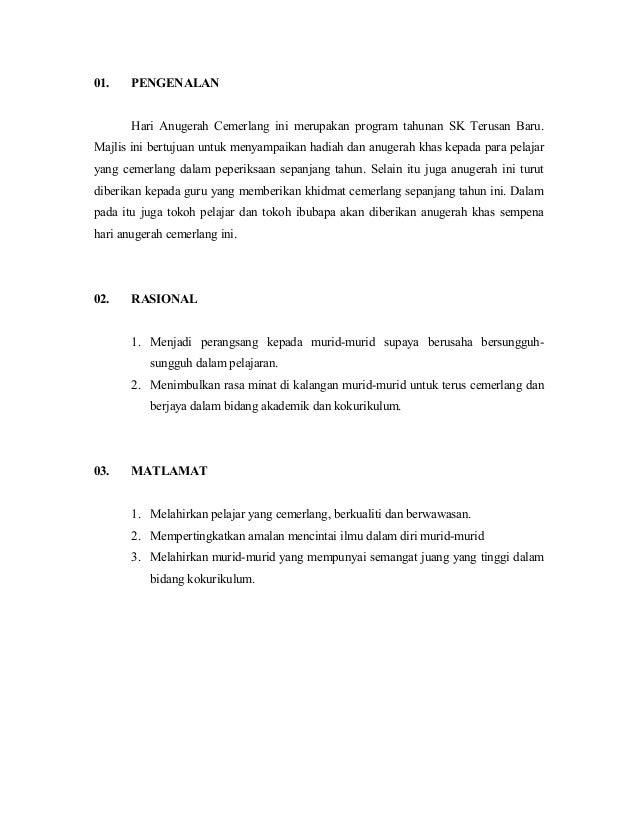 01. PENGENALAN

Hari Anugerah Cemerlang ini merupakan program tahunan SK Terusan Baru. Majlis ini bertujuan untuk menyampaikan hadiah dan anugerah khas kepada para pelajar yang cemerlang dalam peperiksaan sepanjang tahun. Selain itu juga anugerah ini turut diberikan kepada guru yang memberikan khidmat cemerlang sepanjang tahun ini. Dalam pada itu juga tokoh pelajar dan tokoh ibubapa akan diberikan anugerah khas sempena hari anugerah cemerlang ini.

02. RASIONAL

1. Menjadi perangsang kepada murid-murid supaya berusaha bersungguh-sungguh dalam pelajaran.
2. Menimbulkan rasa minat di kalangan murid-murid untuk terus cemerlang dan berjaya dalam bidang akademik dan kokurikulum.

03. MATLAMAT

1. Melahirkan pelajar yang cemerlang, berkualiti dan berwawasan.
2. Mempertingkatkan amalan mencintai ilmu dalam diri murid-murid
3. Melahirkan murid-murid yang mempunyai semangat juang yang tinggi dalam bidang kokurikulum.